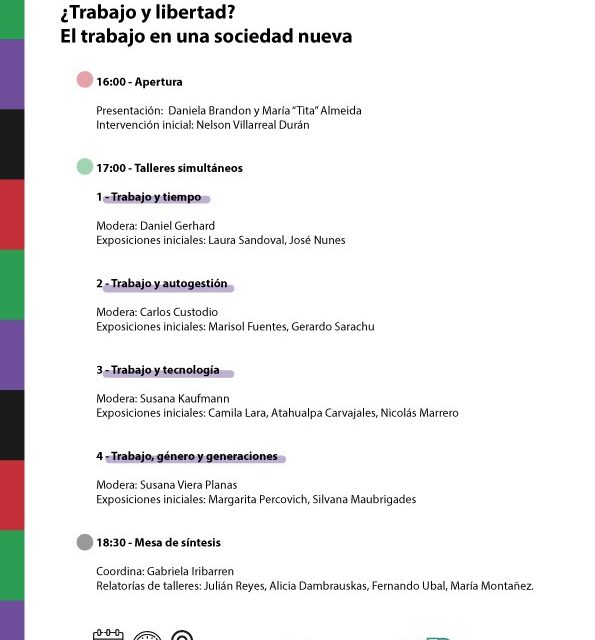 ¿Trabajo y libertad?
El trabajo en una sociedad nueva

16:00 - Apertura

Presentación: Daniela Brandon y María "Tita" Almeida
Intervención inicial: Nelson Villarreal Durán

17:00 - Talleres simultáneos

1 - Trabajo y tiempo

Modera: Daniel Gerhard
Exposiciones iniciales: Laura Sandoval, José Nunes

2 - Trabajo y autogestión

Modera: Carlos Custodio
Exposiciones iniciales: Marisol Fuentes, Gerardo Sarachu

3 - Trabajo y tecnología

Modera: Susana Kaufmann
Exposiciones iniciales: Camila Lara, Atahualpa Carvajales, Nicolás Marrero

4 - Trabajo, género y generaciones

Modera: Susana Viera Planas
Exposiciones iniciales: Margarita Percovich, Silvana Maubrigades

18:30 - Mesa de síntesis

Coordina: Gabriela Iribarren
Relatorías de talleres: Julián Reyes, Alicia Dambrauskas, Fernando Ubal, María Montañez.